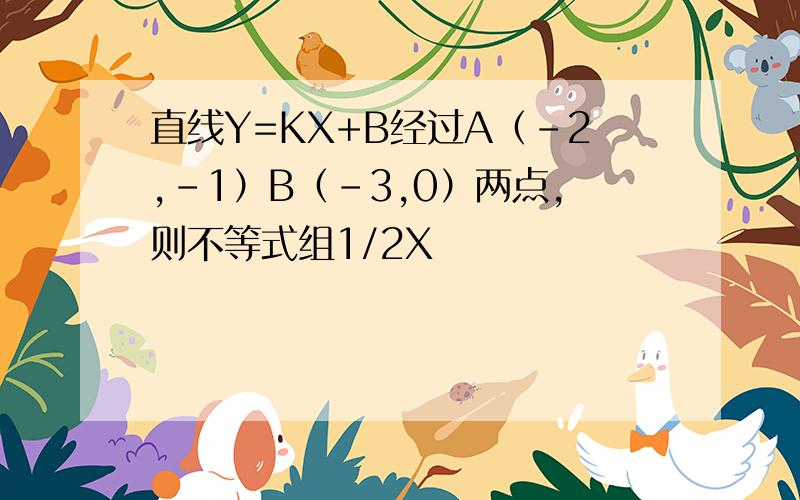 直线Y=KX+B经过A（-2,-1）B（-3,0）两点,则不等式组1/2X